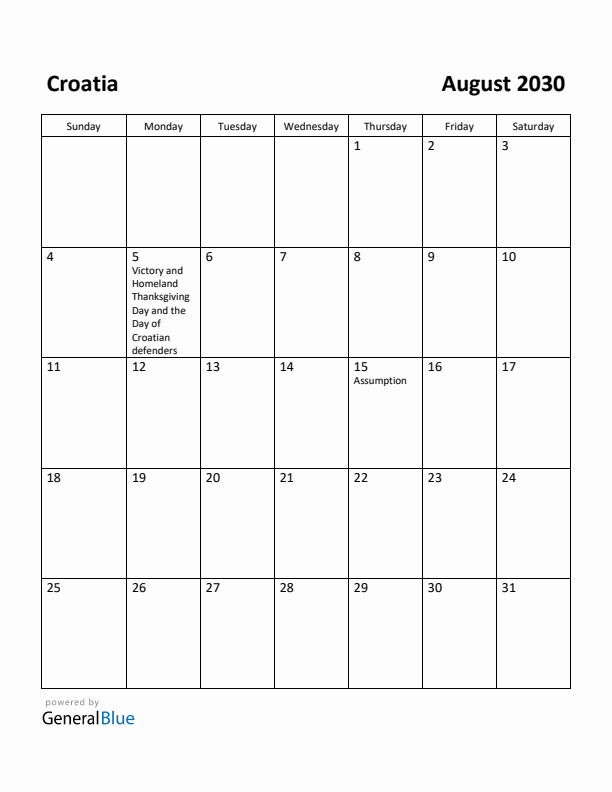 Croatia

August 2030

| Sunday | Monday | Tuesday | Wednesday | Thursday | Friday | Saturday |
|---|---|---|---|---|---|---|
| | | | | 1 | 2 | 3 |
| 4 | 5 Victory and Homeland Thanksgiving Day and the Day of Croatian defenders | 6 | 7 | 8 | 9 | 10 |
| 11 | 12 | 13 | 14 | 15 Assumption | 16 | 17 |
| 18 | 19 | 20 | 21 | 22 | 23 | 24 |
| 25 | 26 | 27 | 28 | 29 | 30 | 31 |

powered by
GeneralBlue